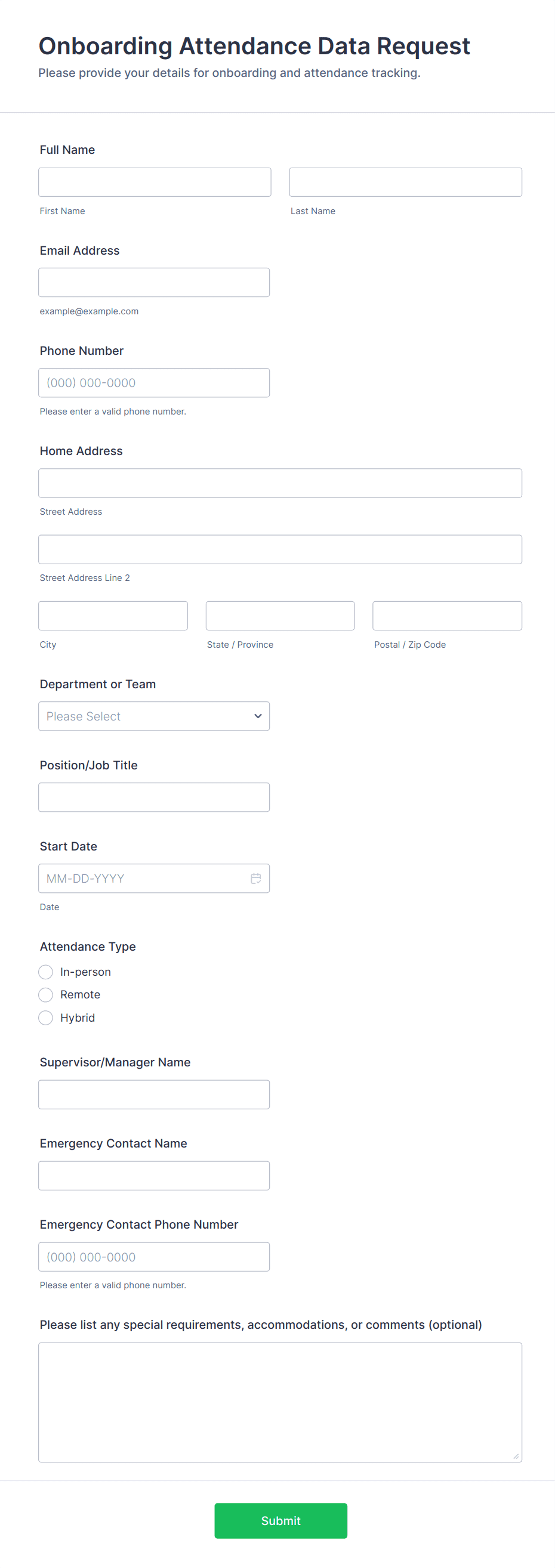 Onboarding Attendance Data Request
Please provide your details for onboarding and attendance tracking.

Full Name

First Name

Last Name

Email Address

example@example.com

Phone Number

(000) 000-0000

Please enter a valid phone number.

Home Address

Street Address

Street Address Line 2

City

State / Province

Postal / Zip Code

Department or Team

Please Select

Position/Job Title

Start Date

MM-DD-YYYY

Date

Attendance Type

In-person

Remote

Hybrid

Supervisor/Manager Name

Emergency Contact Name

Emergency Contact Phone Number

(000) 000-0000

Please enter a valid phone number.

Please list any special requirements, accommodations, or comments (optional)

Submit